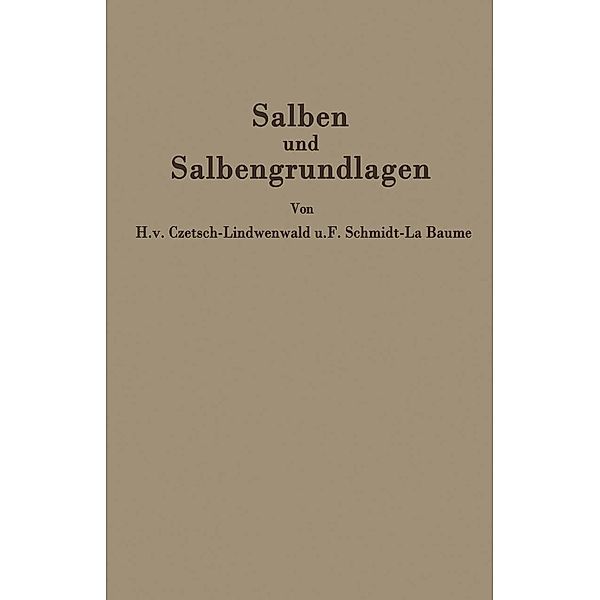 Salben
und
Salbengrundlagen

Von

H.v. Czetsch-Lindwenwald u.F. Schmidt-La Baume